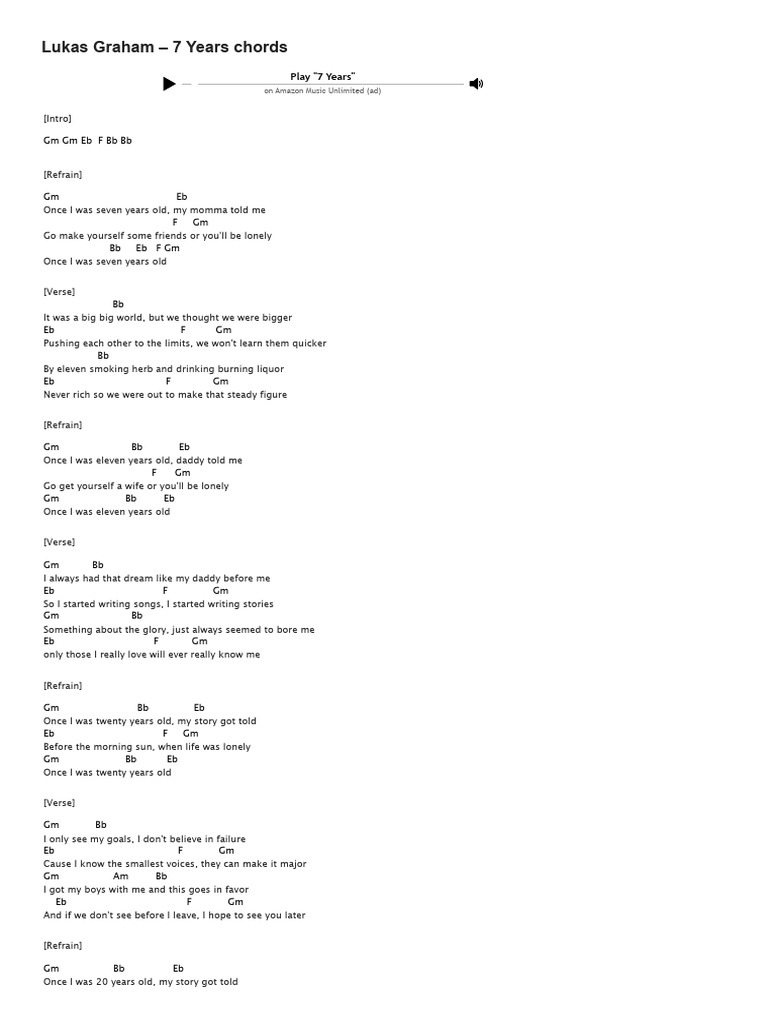 Lukas Graham – 7 Years chords

Play "7 Years"
on Amazon Music Unlimited (ad)

[Intro]

Gm Gm Eb F Bb Bb

[Refrain]

Gm Eb
Once I was seven years old, my momma told me
F Gm
Go make yourself some friends or you'll be lonely
Bb Eb F Gm
Once I was seven years old

[Verse]

Bb
It was a big big world, but we thought we were bigger
Eb F Gm
Pushing each other to the limits, we won't learn them quicker
Bb
By eleven smoking herb and drinking burning liquor
Eb F Gm
Never rich so we were out to make that steady figure

[Refrain]

Gm Bb Eb
Once I was eleven years old, daddy told me
F Gm
Go get yourself a wife or you'll be lonely
Gm Bb Eb
Once I was eleven years old

[Verse]

Gm Bb
I always had that dream like my daddy before me
Eb F Gm
So I started writing songs, I started writing stories
Gm Bb
Something about the glory, just always seemed to bore me
Eb F Gm
only those I really love will ever really know me

[Refrain]

Gm Bb Eb
Once I was twenty years old, my story got told
Eb F Gm
Before the morning sun, when life was lonely
Gm Bb Eb
Once I was twenty years old

[Verse]

Gm Bb
I only see my goals, I don't believe in failure
Eb F Gm
Cause I know the smallest voices, they can make it major
Gm Am Bb
I got my boys with me and this goes in favor
Eb F Gm
And if we don't see before I leave, I hope to see you later

[Refrain]

Gm Bb Eb
Once I was 20 years old, my story got told